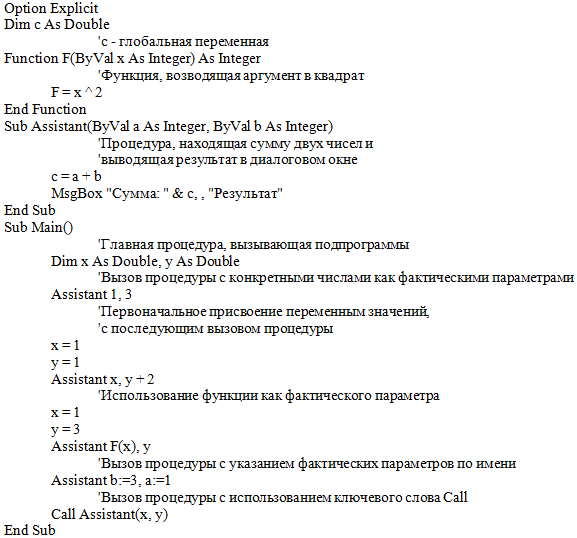 Option Explicit
Dim c As Double
'c - глобальная переменная
Function F(ByVal x As Integer) As Integer
'Функция, возводящая аргумент в квадрат
F = x ^ 2
End Function
Sub Assistant(ByVal a As Integer, ByVal b As Integer)
'Процедура, находящая сумму двух чисел и
'выводящая результат в диалоговом окне
c = a + b
MsgBox "Сумма: " & c, , "Результат"
End Sub
Sub Main()
'Главная процедура, вызывающая подпрограммы
Dim x As Double, y As Double
'Вызов процедуры с конкретными числами как фактическими параметрами
Assistant 1, 3
'Первоначальное присвоение переменным значений,
'с последующим вызовом процедуры
x = 1
y = 1
Assistant x, y + 2
'Использование функции как фактического параметра
x = 1
y = 3
Assistant F(x), y
'Вызов процедуры с указанием фактических параметров по имени
Assistant b:=3, a:=1
'Вызов процедуры с использованием ключевого слова Call
Call Assistant(x, y)
End Sub